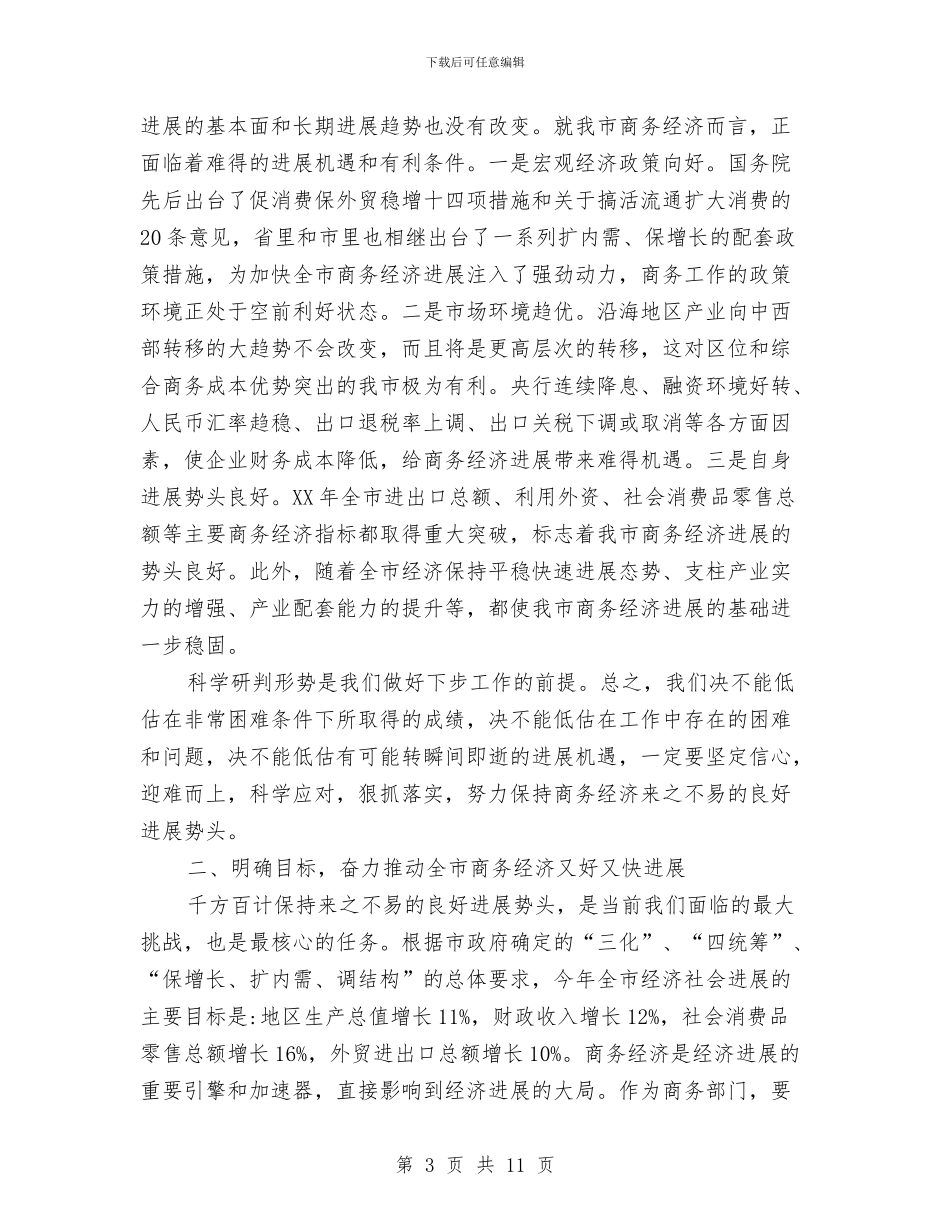 下载后可任意编辑

进展的基本面和长期进展趋势也没有改变。就我市商务经济而言，正面临着难得的进展机遇和有利条件。一是宏观经济政策向好。国务院先后出台了促消费保外贸稳增十四项措施和关于搞活流通扩大消费的20条意见，省里和市里也相继出台了一系列扩内需、保增长的配套政策措施，为加快全市商务经济进展注入了强劲动力，商务工作的政策环境正处于空前利好状态。二是市场环境趋优。沿海地区产业向中西部转移的大趋势不会改变，而且将是更高层次的转移，这对区位和综合商务成本优势突出的我市极为有利。央行连续降息、融资环境好转、人民币汇率趋稳、出口退税率上调、出口关税下调或取消等各方面因素，使企业财务成本降低，给商务经济进展带来难得机遇。三是自身进展势头良好。XX年全市进出口总额、利用外资、社会消费品零售总额等主要商务经济指标都取得重大突破，标志着我市商务经济进展的势头良好。此外，随着全市经济保持平稳快速进展态势、支柱产业实力的增强、产业配套能力的提升等，都使我市商务经济进展的基础进一步稳固。

科学研判形势是我们做好下步工作的前提。总之，我们决不能低估在非常困难条件下所取得的成绩，决不能低估在工作中存在的困难和问题，决不能低估有可能转瞬间即逝的进展机遇，一定要坚定信心，迎难而上，科学应对，狠抓落实，努力保持商务经济来之不易的良好进展势头。

二、明确目标，奋力推动全市商务经济又好又快进展

千方百计保持来之不易的良好进展势头，是当前我们面临的最大挑战，也是最核心的任务。根据市政府确定的“三化”、“四统筹”、“保增长、扩内需、调结构”的总体要求，今年全市经济社会进展的主要目标是:地区生产总值增长11%，财政收入增长12%，社会消费品零售总额增长16%，外贸进出口总额增长10%。商务经济是经济进展的重要引擎和加速器，直接影响到经济进展的大局。作为商务部门，要

第 3 页 共 11 页